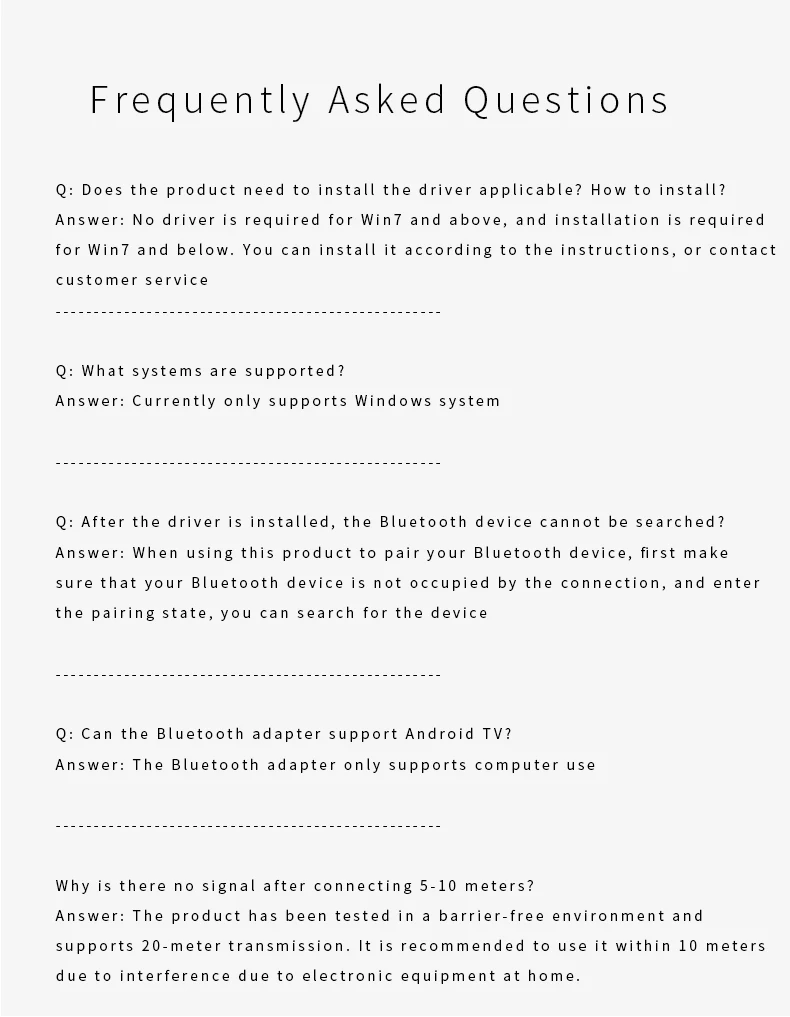 Frequently Asked Questions

Q: Does the product need to install the driver applicable? How to install?
Answer: No driver is required for Win7 and above, and installation is required for Win7 and below. You can install it according to the instructions, or contact customer service
--------------------------------------------------

Q: What systems are supported?
Answer: Currently only supports Windows system

--------------------------------------------------

Q: After the driver is installed, the Bluetooth device cannot be searched?
Answer: When using this product to pair your Bluetooth device, first make sure that your Bluetooth device is not occupied by the connection, and enter the pairing state, you can search for the device

--------------------------------------------------

Q: Can the Bluetooth adapter support Android TV?
Answer: The Bluetooth adapter only supports computer use

--------------------------------------------------

Why is there no signal after connecting 5-10 meters?
Answer: The product has been tested in a barrier-free environment and supports 20-meter transmission. It is recommended to use it within 10 meters due to interference due to electronic equipment at home.